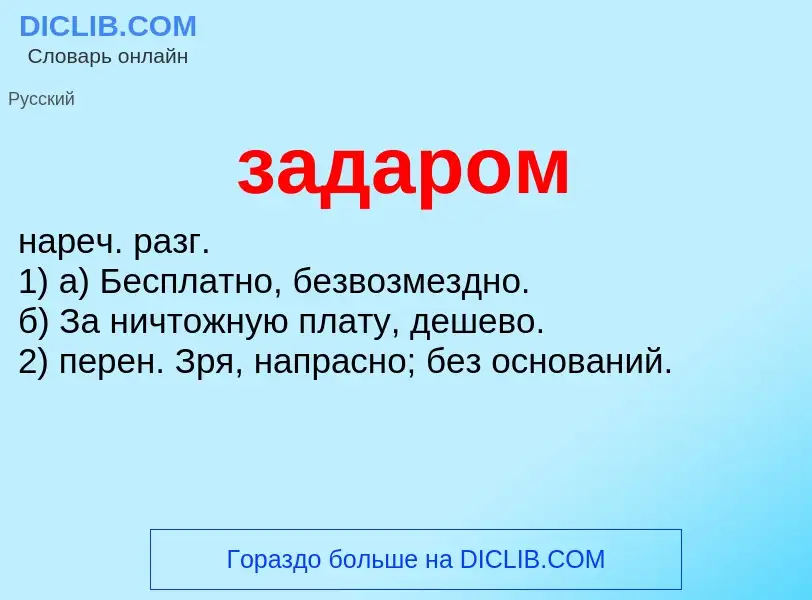 DICLIB.COM
Словарь онлайн

Русский

задаром

нареч. разг.
1) а) Бесплатно, безвозмездно.
б) За ничтожную плату, дешево.
2) перен. Зря, напрасно; без оснований.

Гораздо больше на DICLIB.COM